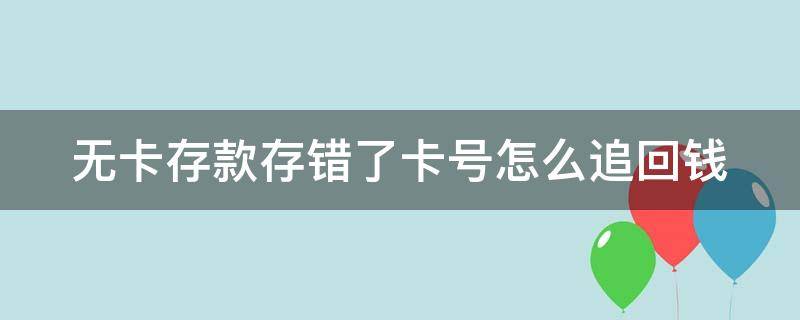 无卡存款存错了卡号怎么追回钱